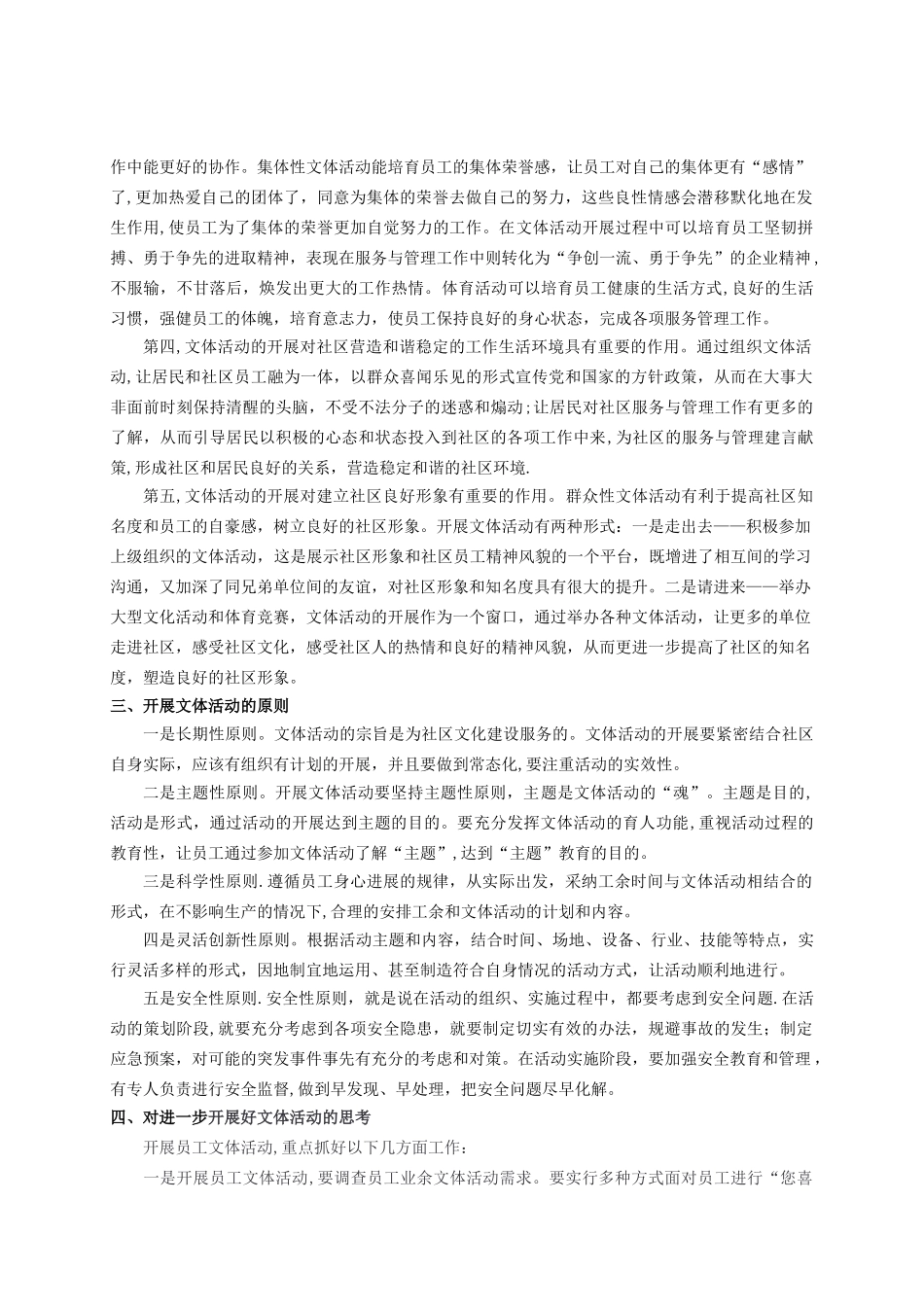 作中能更好的协作。集体性文体活动能培育员工的集体荣誉感，让员工对自己的集体更有“感情”了,更加热爱自己的团体了，同意为集体的荣誉去做自己的努力，这些良性情感会潜移默化地在发生作用,使员工为了集体的荣誉更加自觉努力的工作。在文体活动开展过程中可以培育员工坚韧拼搏、勇于争先的进取精神，表现在服务与管理工作中则转化为“争创一流、勇于争先”的企业精神，不服输，不甘落后，焕发出更大的工作热情。体育活动可以培育员工健康的生活方式,良好的生活习惯，强健员工的体魄，培育意志力，使员工保持良好的身心状态，完成各项服务管理工作。

第四,文体活动的开展对社区营造和谐稳定的工作生活环境具有重要的作用。通过组织文体活动,让居民和社区员工融为一体，以群众喜闻乐见的形式宣传党和国家的方针政策，从而在大事大非面前时刻保持清醒的头脑，不受不法分子的迷惑和煽动;让居民对社区服务与管理工作有更多的了解，从而引导居民以积极的心态和状态投入到社区的各项工作中来,为社区的服务与管理建言献策,形成社区和居民良好的关系，营造稳定和谐的社区环境.

第五,文体活动的开展对建立社区良好形象有重要的作用。群众性文体活动有利于提高社区知名度和员工的自豪感，树立良好的社区形象。开展文体活动有两种形式：一是走出去——积极参加上级组织的文体活动，这是展示社区形象和社区员工精神风貌的一个平台，既增进了相互间的学习沟通，又加深了同兄弟单位间的友谊，对社区形象和知名度具有很大的提升。二是请进来——举办大型文化活动和体育竞赛，文体活动的开展作为一个窗口，通过举办各种文体活动，让更多的单位走进社区，感受社区文化，感受社区人的热情和良好的精神风貌，从而更进一步提高了社区的知名度，塑造良好的社区形象。

三、开展文体活动的原则

一是长期性原则。文体活动的宗旨是为社区文化建设服务的。文体活动的开展要紧密结合社区自身实际，应该有组织有计划的开展，并且要做到常态化,要注重活动的实效性。

二是主题性原则。开展文体活动要坚持主题性原则，主题是文体活动的“魂”。主题是目的，活动是形式，通过活动的开展达到主题的目的。要充分发挥文体活动的育人功能,重视活动过程的教育性，让员工通过参加文体活动了解“主题”,达到“主题”教育的目的。

三是科学性原则.遵循员工身心进展的规律，从实际出发，采纳工余时间与文体活动相结合的形式，在不影响生产的情况下,合理的安排工余和文体活动的计划和内容。

四是灵活创新性原则。根据活动主题和内容，结合时间、场地、设备、行业、技能等特点，实行灵活多样的形式，因地制宜地运用、甚至制造符合自身情况的活动方式，让活动顺利地进行。

五是安全性原则.安全性原则，就是说在活动的组织、实施过程中，都要考虑到安全问题.在活动的策划阶段,就要充分考虑到各项安全隐患，就要制定切实有效的办法，规避事故的发生；制定应急预案，对可能的突发事件事先有充分的考虑和对策。在活动实施阶段，要加强安全教育和管理，有专人负责进行安全监督,做到早发现、早处理，把安全问题尽早化解。

四、对进一步开展好文体活动的思考

开展员工文体活动,重点抓好以下几方面工作：

一是开展员工文体活动,要调查员工业余文体活动需求。要实行多种方式面对员工进行“您喜